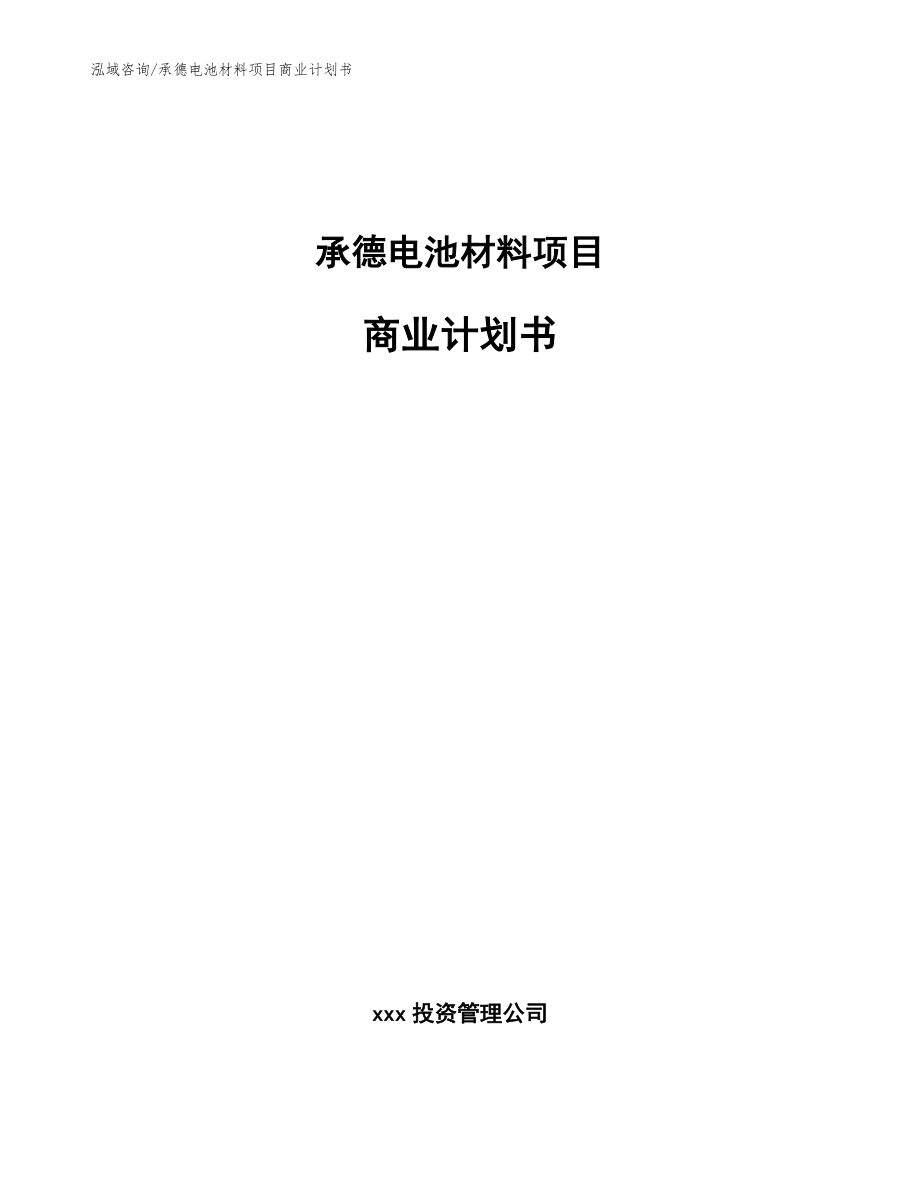 泓域咨询/承德电池材料项目商业计划书

承德电池材料项目

商业计划书

xxx 投资管理公司